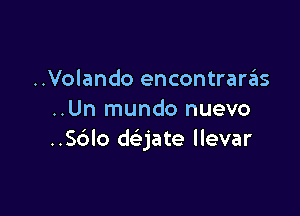 ..Volando encontrarás
..Un mundo nuevo
..Sólo déjate llevar